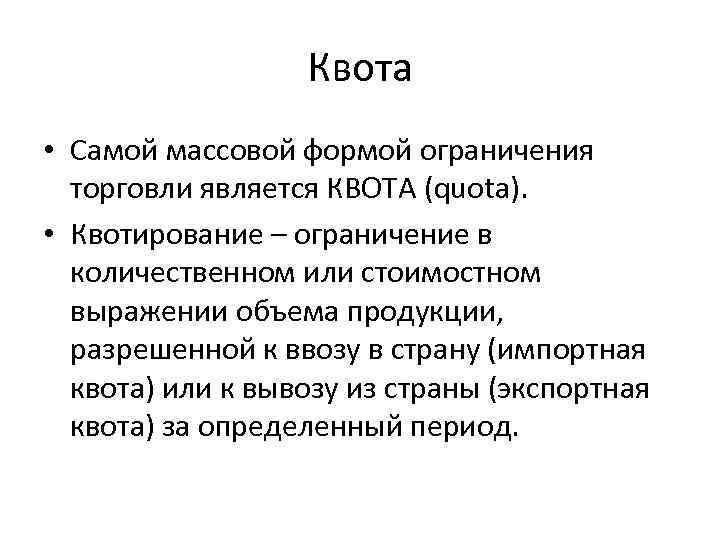 Квота

• Самой массовой формой ограничения торговли является КВОТА (quota).
• Квотирование – ограничение в количественном или стоимостном выражении объема продукции, разрешенной к ввозу в страну (импортная квота) или к вывозу из страны (экспортная квота) за определенный период.